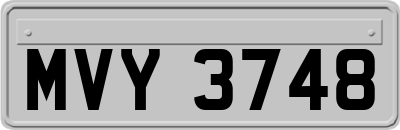 MVY 3748